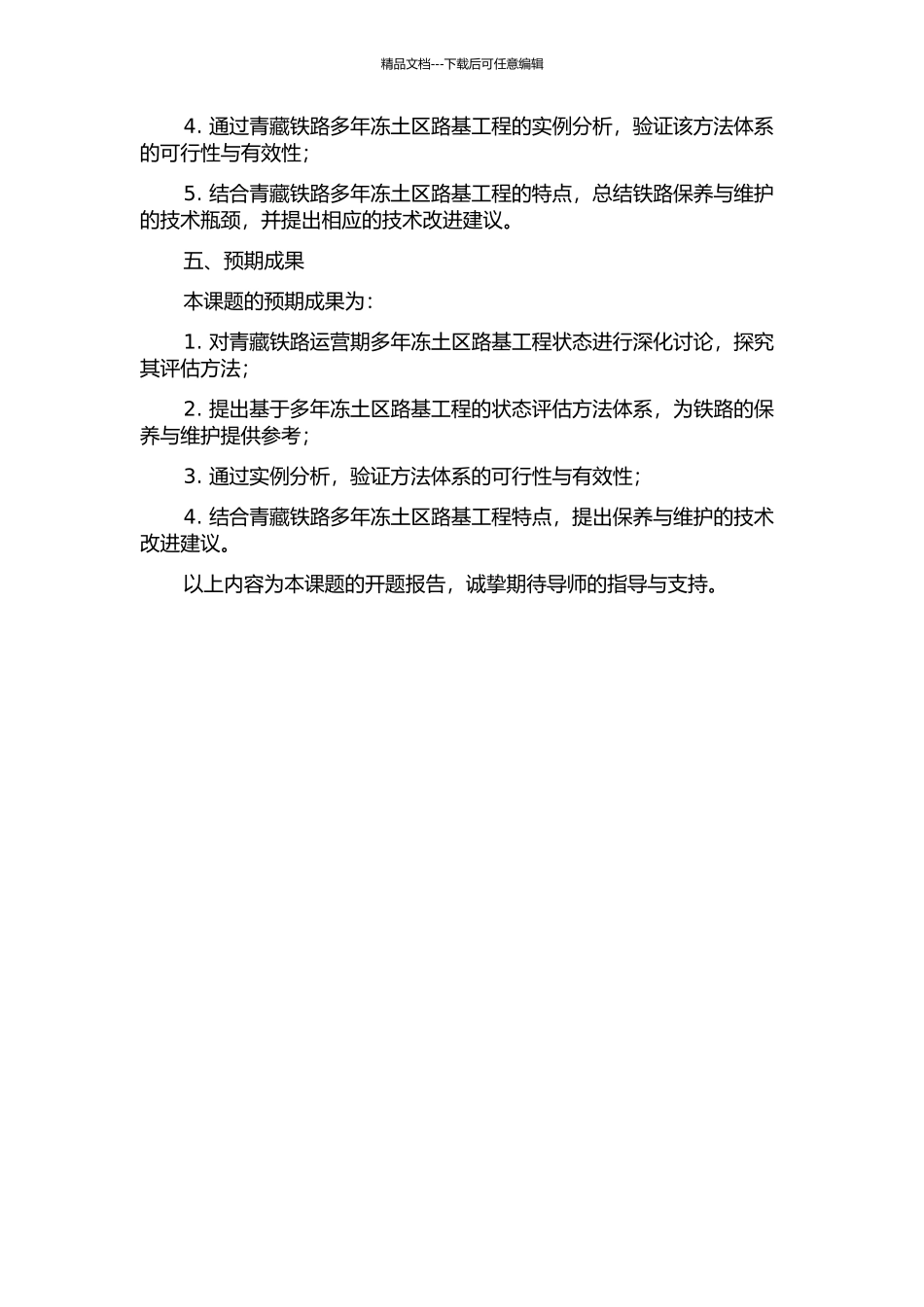 精品文档---下载后可任意编辑

4. 通过青藏铁路多年冻土区路基工程的实例分析，验证该方法体系的可行性与有效性；

5. 结合青藏铁路多年冻土区路基工程的特点，总结铁路保养与维护的技术瓶颈，并提出相应的技术改进建议。

五、预期成果

本课题的预期成果为：

1. 对青藏铁路运营期多年冻土区路基工程状态进行深化讨论，探究其评估方法；

2. 提出基于多年冻土区路基工程的状态评估方法体系，为铁路的保养与维护提供参考；

3. 通过实例分析，验证方法体系的可行性与有效性；

4. 结合青藏铁路多年冻土区路基工程特点，提出保养与维护的技术改进建议。

以上内容为本课题的开题报告，诚挚期待导师的指导与支持。